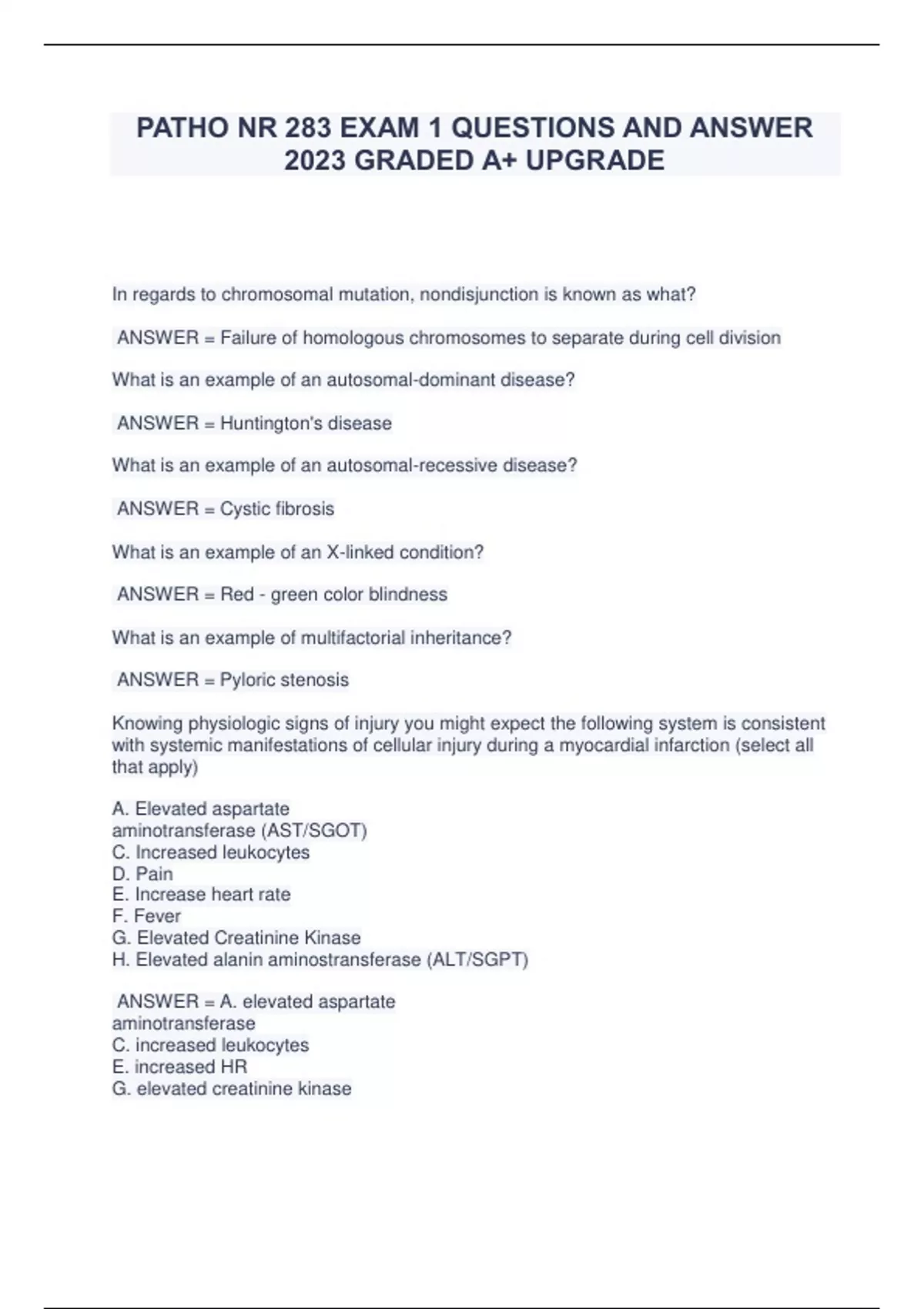 PATHO NR 283 EXAM 1 QUESTIONS AND ANSWER 2023 GRADED A+ UPGRADE

In regards to chromosomal mutation, nondisjunction is known as what?

ANSWER = Failure of homologous chromosomes to separate during cell division

What is an example of an autosomal-dominant disease?

ANSWER = Huntington's disease

What is an example of an autosomal-recessive disease?

ANSWER = Cystic fibrosis

What is an example of an X-linked condition?

ANSWER = Red - green color blindness

What is an example of multifactorial inheritance?

ANSWER = Pyloric stenosis

Knowing physiologic signs of injury you might expect the following system is consistent with systemic manifestations of cellular injury during a myocardial infarction (select all that apply)

A. Elevated aspartate aminotransferase (AST/SGOT)
C. Increased leukocytes
D. Pain
E. Increase heart rate
F. Fever
G. Elevated Creatinine Kinase
H. Elevated alanin aminostransferase (ALT/SGPT)

ANSWER = A. elevated aspartate aminotransferase
C. increased leukocytes
E. increased HR
G. elevated creatinine kinase